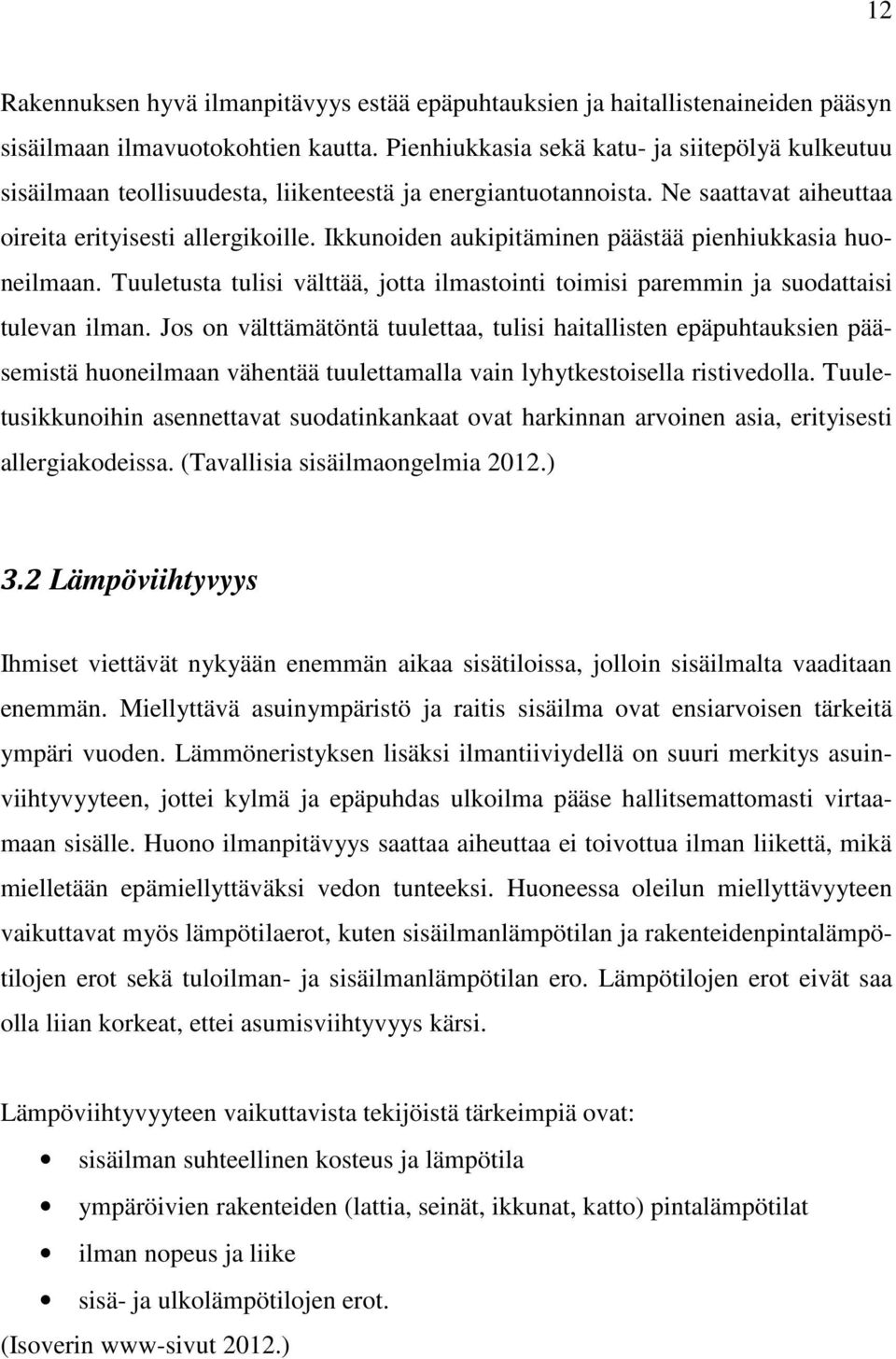 12

Rakennuksen hyvä ilmanpitävyys estää epäpuhtauksien ja haitallistenaineiden pääsyn sisäilmaan ilmavuotokohtien kautta. Pienhiukkasia sekä katu- ja siitepölyä kulkeutuu sisäilmaan teollisuudesta, liikenteestä ja energiantuotannoista. Ne saattavat aiheuttaa oireita erityisesti allergikoille. Ikkunoiden aukipitäminen päästää pienhiukkasia huoneilmaan. Tuuletusta tulisi välttää, jotta ilmastointi toimisi paremmin ja suodattaisi tulevan ilman. Jos on välttämätöntä tuulettaa, tulisi haitallisten epäpuhtauksien pääsemistä huoneilmaan vähentää tuulettamalla vain lyhytkestoisella ristivedolla. Tuuletusikkunoihin asennettavat suodatinkankaat ovat harkinnan arvoinen asia, erityisesti allergiakodeissa. (Tavallisia sisäilmaongelmia 2012.)

3.2 Lämpöviihtyvyys

Ihmiset viettävät nykyään enemmän aikaa sisätiloissa, jolloin sisäilmalta vaaditaan enemmän. Miellyttävä asuinympäristö ja raitis sisäilma ovat ensiarvoisen tärkeitä ympäri vuoden. Lämmöneristyksen lisäksi ilmantiiviydellä on suuri merkitys asuinviihtyvyyteen, jottei kylmä ja epäpuhdas ulkoilma pääse hallitsemattomasti virtaamaan sisälle. Huono ilmanpitävyys saattaa aiheuttaa ei toivottua ilman liikettä, mikä mielletään epämiellyttäväksi vedon tunteeksi. Huoneessa oleilun miellyttävyyteen vaikuttavat myös lämpötilaerot, kuten sisäilmanlämpötilan ja rakenteidenpintalämpötilojen erot sekä tuloilman- ja sisäilmanlämpötilan ero. Lämpötilojen erot eivät saa olla liian korkeat, ettei asumisviihtyvyys kärsi.

Lämpöviihtyvyyteen vaikuttavista tekijöistä tärkeimpiä ovat:
• sisäilman suhteellinen kosteus ja lämpötila
• ympäröivien rakenteiden (lattia, seinät, ikkunat, katto) pintalämpötilat
• ilman nopeus ja liike
• sisä- ja ulkolämpötilojen erot.
(Isoverin www-sivut 2012.)